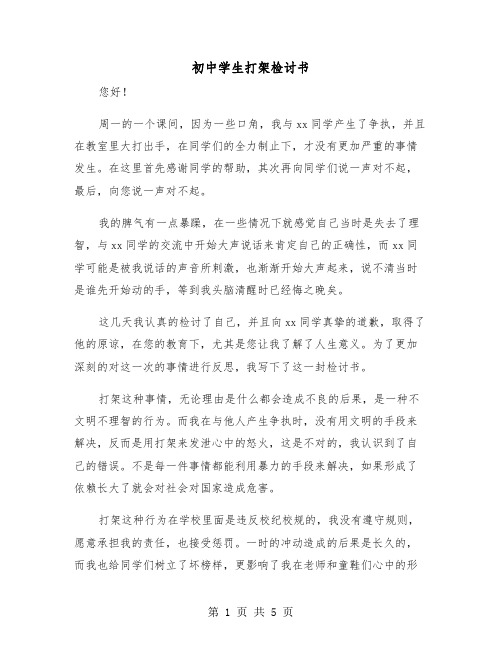 初中学生打架检讨书

您好！

周一的一个课间，因为一些口角，我与xx同学产生了争执，并且在教室里大打出手，在同学们的全力制止下，才没有更加严重的事情发生。在这里首先感谢同学的帮助，其次再向同学们说一声对不起，最后，向您说一声对不起。

我的脾气有一点暴躁，在一些情况下就感觉自己当时是失去了理智，与xx同学的交流中开始大声说话来肯定自己的正确性，而xx同学可能是被我说话的声音所刺激，也渐渐开始大声起来，说不清当时是谁先开始动的手，等到我头脑清醒时已经悔之晚矣。

这几天我认真的检讨了自己，并且向xx同学真挚的道歉，取得了他的原谅，在您的教育下，尤其是您让我了解了人生意义。为了更加深刻的对这一次的事情进行反思，我写下了这一封检讨书。

打架这种事情，无论理由是什么都会造成不良的后果，是一种不文明不理智的行为。而我在与他人产生争执时，没有用文明的手段来解决，反而是用打架来发泄心中的怒火，这是不对的，我认识到了自己的错误。不是每一件事情都能利用暴力的手段来解决，如果形成了依赖长大了就会对社会对国家造成危害。

打架这种行为在学校里面是违反校纪校规的，我没有遵守规则，愿意承担我的责任，也接受惩罚。一时的冲动造成的后果是长久的，而我也给同学们树立了坏榜样，更影响了我在老师和童鞋们心中的形

第 1 页 共 5 页